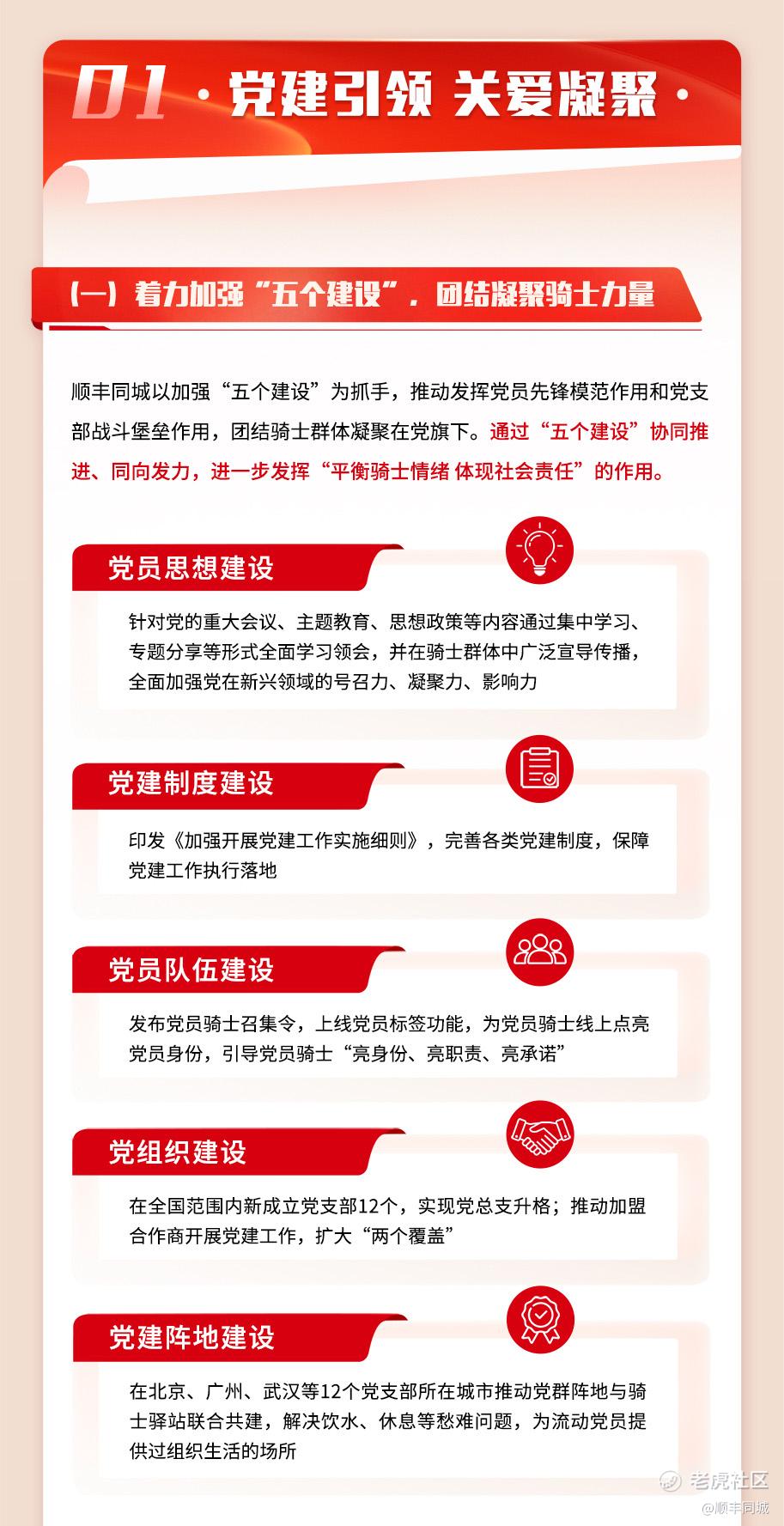 01 · 党建引领 关爱凝聚 ·

（一）着力加强“五个建设”，团结凝聚骑士力量

顺丰同城以加强“五个建设”为抓手，推动发挥党员先锋模范作用和党支部战斗堡垒作用，团结骑士群体凝聚在党旗下。通过“五个建设”协同推进、同向发力，进一步发挥“平衡骑士情绪 体现社会责任”的作用。

党员思想建设

针对党的重大会议、主题教育、思想政策等内容通过集中学习、专题分享等形式全面学习领会，并在骑士群体中广泛宣导传播，全面加强党在新兴领域的号召力、凝聚力、影响力

党建制度建设

印发《加强开展党建工作实施细则》，完善各类党建制度，保障党建工作执行落地

党员队伍建设

发布党员骑士召集令，上线党员标签功能，为党员骑士线上点亮党员身份，引导党员骑士“亮身份、亮职责、亮承诺”

党组织建设

在全国范围内新成立党支部12个，实现党总支升格；推动加盟合作商开展党建工作，扩大“两个覆盖”

党建阵地建设

在北京、广州、武汉等12个党支部所在城市推动党群阵地与骑士驿站联合共建，解决饮水、休息等愁难问题，为流动党员提供过组织生活的场所

老虎社区
@顺丰同城